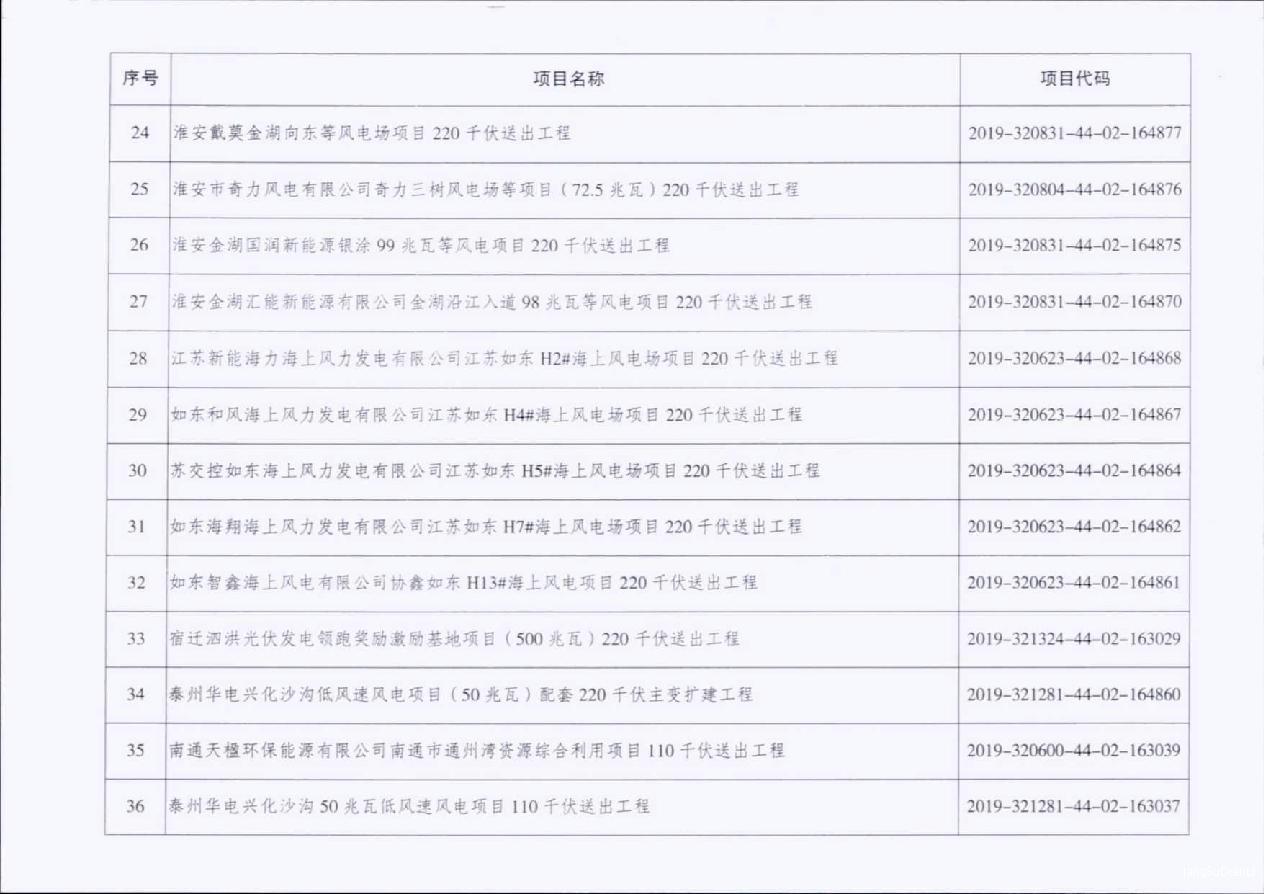 | 序号 | 项目名称 | 项目代码 |
|---|---|---|
| 24 | 淮安戴莫金湖向东等风电场项目 220 千伏送出工程 | 2019-320831-44-02-164877 |
| 25 | 淮安市奇力风电有限公司奇力三树风电场等项目（72.5 兆瓦）220 千伏送出工程 | 2019-320804-44-02-164876 |
| 26 | 淮安金湖国润新能源银涂 99 兆瓦等风电项目 220 千伏送出工程 | 2019-320831-44-02-164875 |
| 27 | 淮安金湖汇能新能源有限公司金湖沿江入道 98 兆瓦等风电项目 220 千伏送出工程 | 2019-320831-44-02-164870 |
| 28 | 江苏新能海力海上风力发电有限公司江苏如东 H2#海上风电场项目 220 千伏送出工程 | 2019-320623-44-02-164868 |
| 29 | 如东和风海上风力发电有限公司江苏如东 H4#海上风电场项目 220 千伏送出工程 | 2019-320623-44-02-164867 |
| 30 | 苏交控如东海上风力发电有限公司江苏如东 H5#海上风电场项目 220 千伏送出工程 | 2019-320623-44-02-164864 |
| 31 | 如东海翔海上风力发电有限公司江苏如东 H7#海上风电场项目 220 千伏送出工程 | 2019-320623-44-02-164862 |
| 32 | 如东智鑫海上风电有限公司协鑫如东 H13#海上风电项目 220 千伏送出工程 | 2019-320623-44-02-164861 |
| 33 | 宿迁泗洪光伏发电领跑奖励激励基地项目（500 兆瓦）220 千伏送出工程 | 2019-321324-44-02-163029 |
| 34 | 泰州华电兴化沙沟低风速风电项目（50 兆瓦）配套 220 千伏主变扩建工程 | 2019-321281-44-02-164860 |
| 35 | 南通天楹环保能源有限公司南通市通州湾资源综合利用项目 110 千伏送出工程 | 2019-320600-44-02-163039 |
| 36 | 泰州华电兴化沙沟 50 兆瓦低风速风电项目 110 千伏送出工程 | 2019-321281-44-02-163037 |